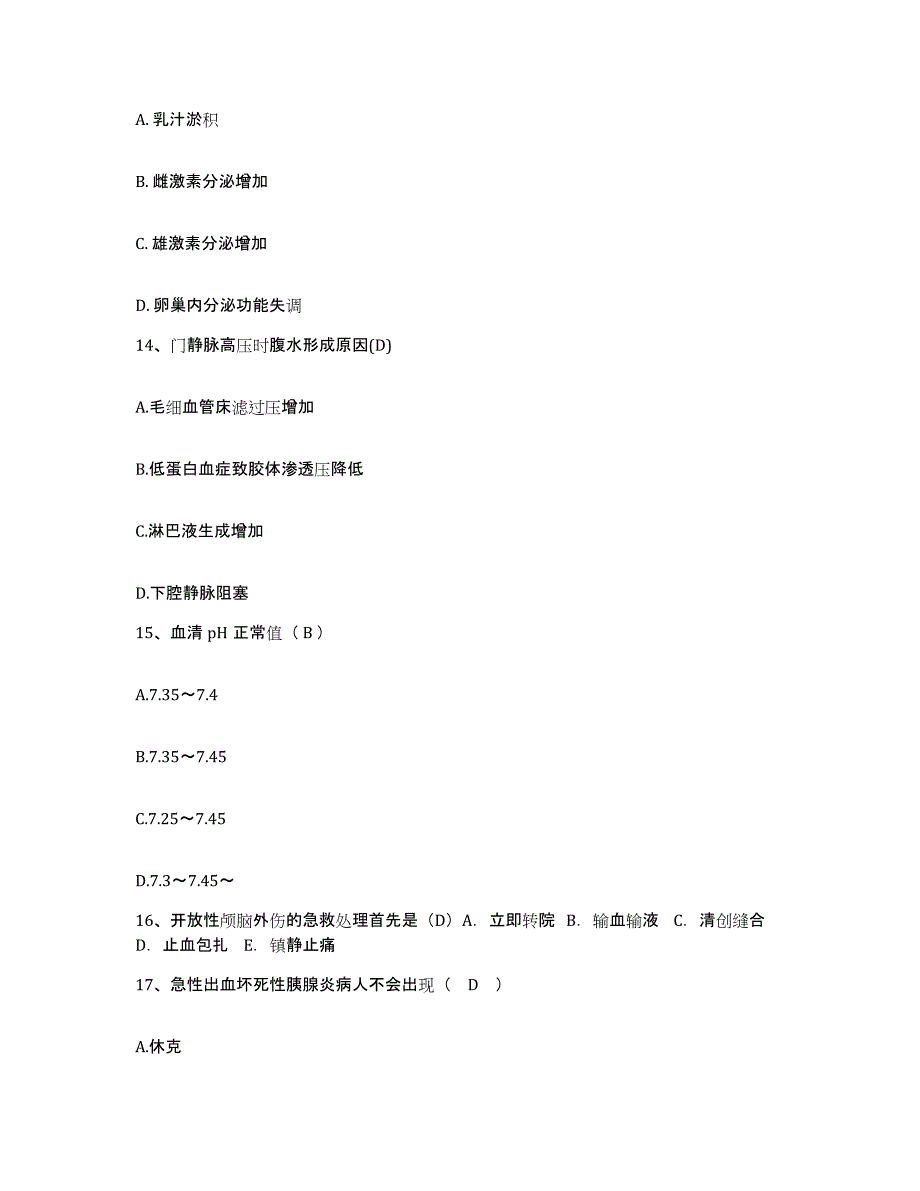 A. 乳汁淤积

B. 雌激素分泌增加

C. 雄激素分泌增加

D. 卵巢内分泌功能失调

14、门静脉高压时腹水形成原因(D)

A.毛细血管床滤过压增加

B.低蛋白血症致胶体渗透压降低

C.淋巴液生成增加

D.下腔静脉阻塞

15、血清 pH 正常值（ B ）

A.7.35～7.4

B.7.35～7.45

C.7.25～7.45

D.7.3～7.45～

16、开放性颅脑外伤的急救处理首先是（D）A. 立即转院 B. 输血输液 C. 清创缝合 D. 止血包扎 E. 镇静止痛

17、急性出血坏死性胰腺炎病人不会出现（ D ）

A.休克